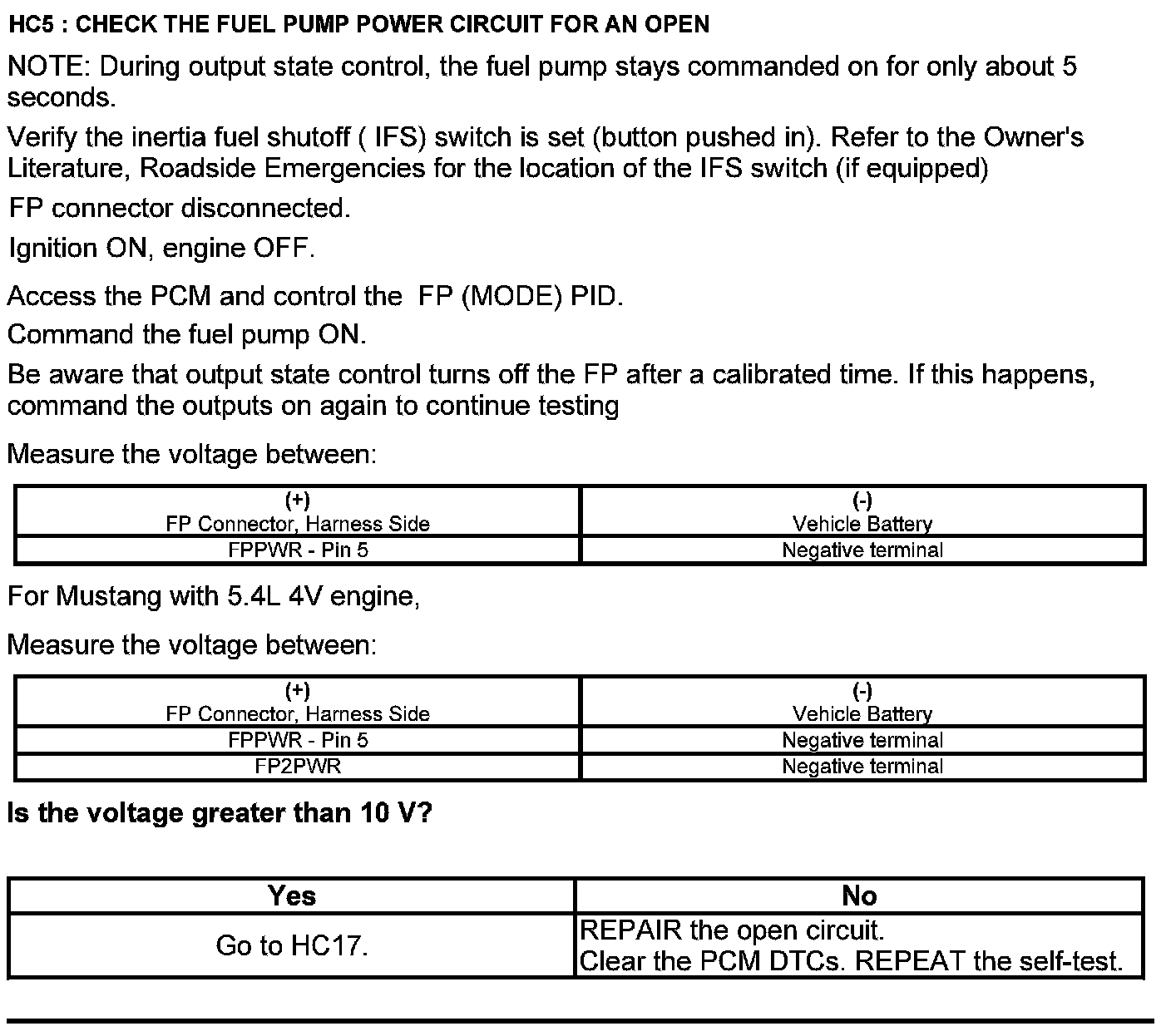 HC5 : CHECK THE FUEL PUMP POWER CIRCUIT FOR AN OPEN

NOTE: During output state control, the fuel pump stays commanded on for only about 5 seconds.

Verify the inertia fuel shutoff ( IFS) switch is set (button pushed in). Refer to the Owner's Literature, Roadside Emergencies for the location of the IFS switch (if equipped)

FP connector disconnected.

Ignition ON, engine OFF.

Access the PCM and control the FP (MODE) PID.

Command the fuel pump ON.

Be aware that output state control turns off the FP after a calibrated time. If this happens, command the outputs on again to continue testing

Measure the voltage between:

| (+) FP Connector, Harness Side | (-) Vehicle Battery |
|---|---|
| FPPWR - Pin 5 | Negative terminal |

For Mustang with 5.4L 4V engine,

Measure the voltage between:

| (+) FP Connector, Harness Side | (-) Vehicle Battery |
|---|---|
| FPPWR - Pin 5 | Negative terminal |
| FP2PWR | Negative terminal |

Is the voltage greater than 10 V?

| Yes | No |
|---|---|
| Go to HC17. | REPAIR the open circuit. Clear the PCM DTCs. REPEAT the self-test. |